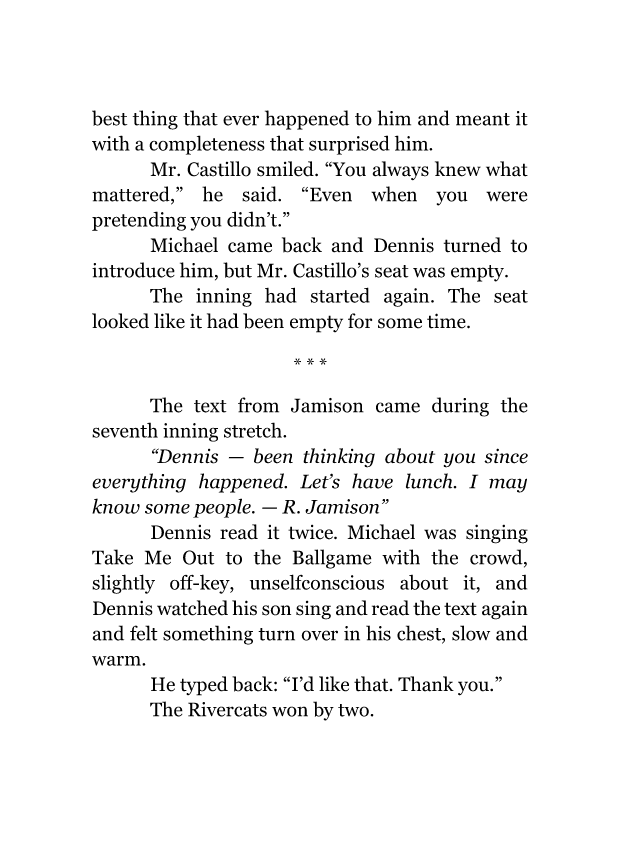 best thing that ever happened to him and meant it with a completeness that surprised him.

Mr. Castillo smiled. "You always knew what mattered," he said. "Even when you were pretending you didn't."

Michael came back and Dennis turned to introduce him, but Mr. Castillo's seat was empty.

The inning had started again. The seat looked like it had been empty for some time.

* * *

The text from Jamison came during the seventh inning stretch.

"Dennis — been thinking about you since everything happened. Let's have lunch. I may know some people. — R. Jamison"

Dennis read it twice. Michael was singing Take Me Out to the Ballgame with the crowd, slightly off-key, unselfconscious about it, and Dennis watched his son sing and read the text again and felt something turn over in his chest, slow and warm.

He typed back: "I'd like that. Thank you."

The Rivercats won by two.